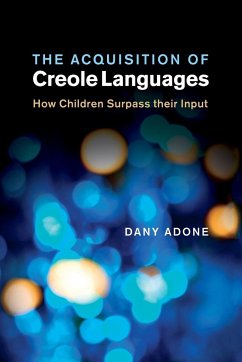 THE ACQUISITION OF
Creole Languages

How Children Surpass their Input

DANY ADONE